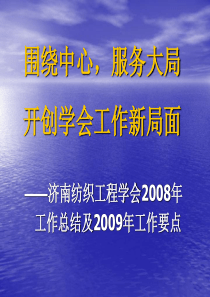 围绕中心，服务大局

开创学会工作新局面

——济南纺织工程学会2008年工作总结及2009年工作要点